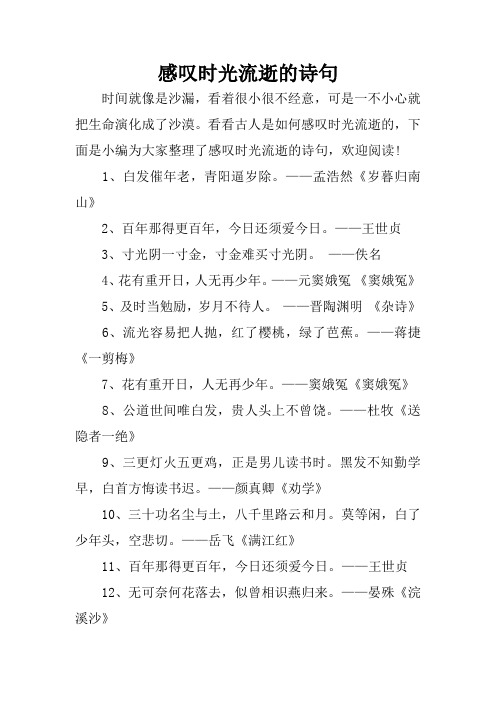 感叹时光流逝的诗句

时间就像是沙漏，看着很小很不经意，可是一不小心就把生命演化成了沙漠。看看古人是如何感叹时光流逝的，下面是小编为大家整理了感叹时光流逝的诗句，欢迎阅读！

1、白发催年老，青阳逼岁除。——孟浩然《岁暮归南山》

2、百年那得更百年，今日还须爱今日。——王世贞

3、寸光阴一寸金，寸金难买寸光阴。 ——佚名

4、花有重开日，人无再少年。——元窦娥冤《窦娥冤》

5、及时当勉励，岁月不待人。 ——晋陶渊明 《杂诗》

6、流光容易把人抛，红了樱桃，绿了芭蕉。——蒋捷《一剪梅》

7、花有重开日，人无再少年。——窦娥冤《窦娥冤》

8、公道世间唯白发，贵人头上不曾饶。——杜牧《送隐者一绝》

9、三更灯火五更鸡，正是男儿读书时。黑发不知勤学早，白首方悔读书迟。——颜真卿《劝学》

10、三十功名尘与土，八千里路云和月。莫等闲，白了少年头，空悲切。——岳飞《满江红》

11、百年那得更百年，今日还须爱今日。——王世贞

12、无可奈何花落去，似曾相识燕归来。——晏殊《浣溪沙》